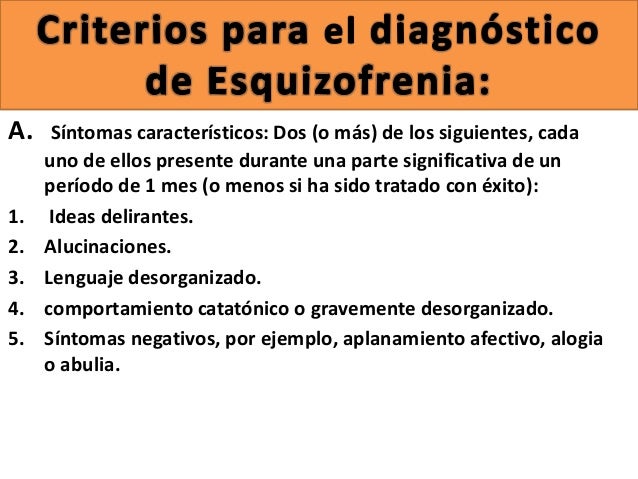 Criterios para el diagnóstico de Esquizofrenia:

A. Síntomas característicos: Dos (o más) de los siguientes, cada uno de ellos presente durante una parte significativa de un período de 1 mes (o menos si ha sido tratado con éxito):

1. Ideas delirantes.
2. Alucinaciones.
3. Lenguaje desorganizado.
4. comportamiento catatónico o gravemente desorganizado.
5. Síntomas negativos, por ejemplo, aplanamiento afectivo, alogia o abulia.